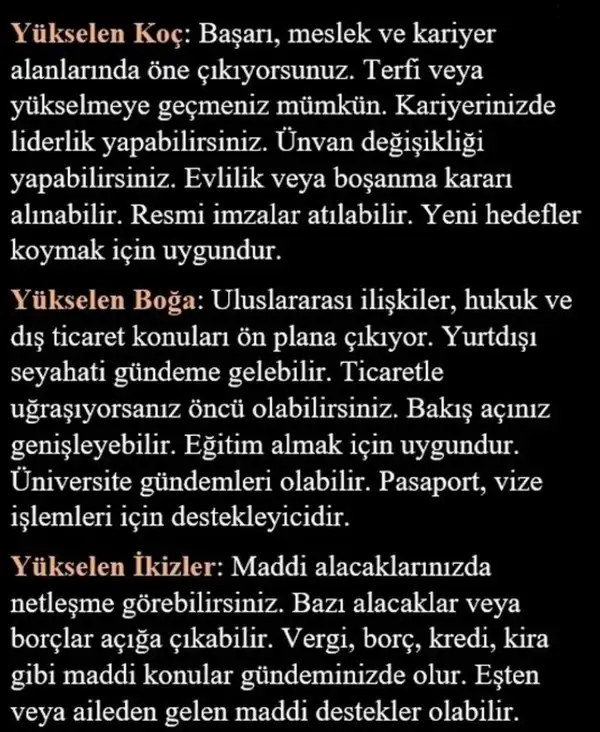 Yükselen Koç: Başarı, meslek ve kariyer alanlarında öne çıkıyorsunuz. Terfi veya yükselmeye geçmeniz mümkün. Kariyerinizde liderlik yapabilirsiniz. Ünvan değişikliği yapabilirsiniz. Evlilik veya boşanma kararı alınabilir. Resmi imzalar atılabilir. Yeni hedefler koymak için uygundur.

Yükselen Boğa: Uluslararası ilişkiler, hukuk ve dış ticaret konuları ön plana çıkıyor. Yurtdışı seyahati gündeme gelebilir. Ticaretle uğraşıyorsanız öncü olabilirsiniz. Bakış açınız genişleyebilir. Eğitim almak için uygundur. Üniversite gündemleri olabilir. Pasaport, vize işlemleri için destekleyicidir.

Yükselen İkizler: Maddi alacaklarınızda netleşme görebilirsiniz. Bazı alacaklar veya borçlar açığa çıkabilir. Vergi, borç, kredi, kira gibi maddi konular gündeminizde olur. Eşten veya aileden gelen maddi destekler olabilir.